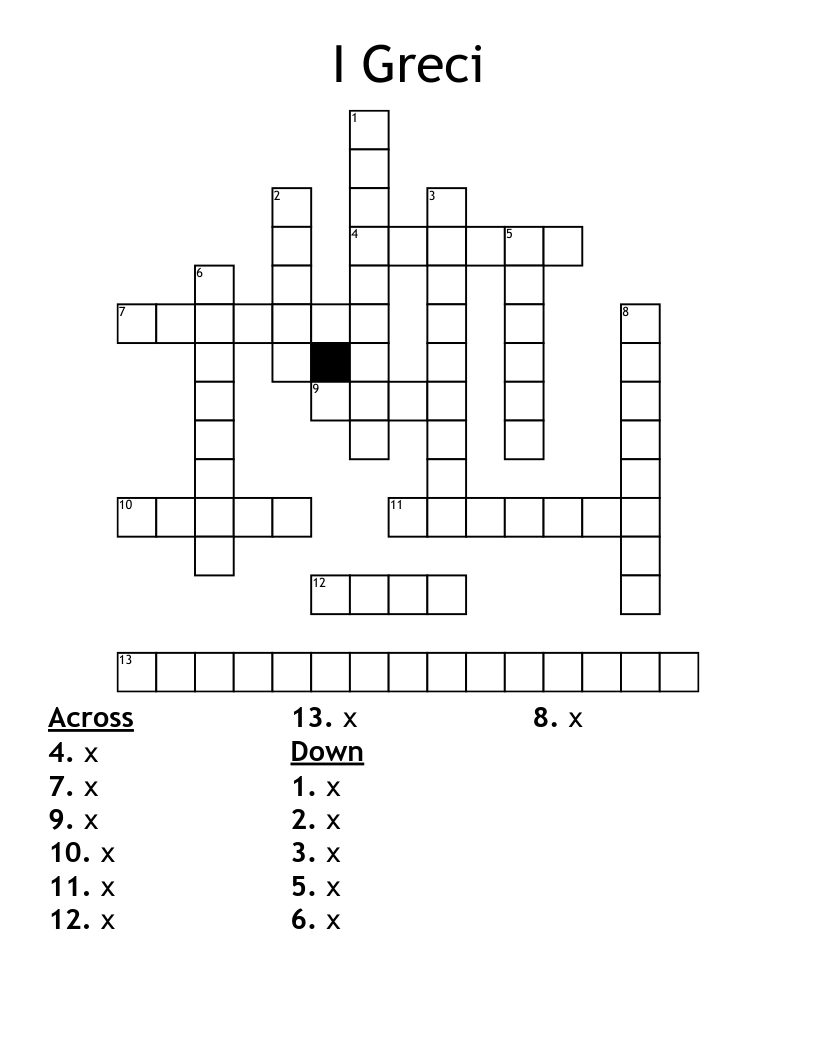 I Greci

1
2
3
4
5
6
7
8
9
10
11
12
13

Across
4. x
7. x
9. x
10. x
11. x
12. x
13. x

Down
1. x
2. x
3. x
5. x
6. x
8. x